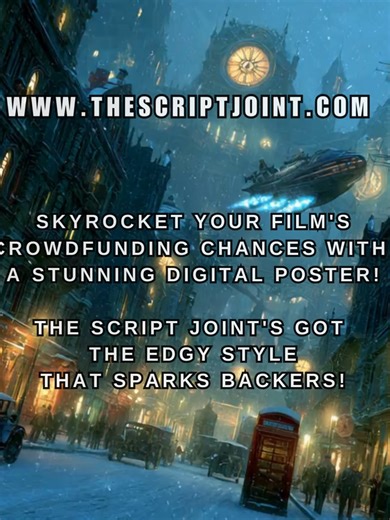 WWW.THESCRIPTJOINT.COM

SKYROCKET YOUR FILM'S CROWDFUNDING CHANCES WITH A STUNNING DIGITAL POSTER!

THE SCRIPT JOINT'S GOT THE EDGY STYLE THAT SPARKS BACKERS!